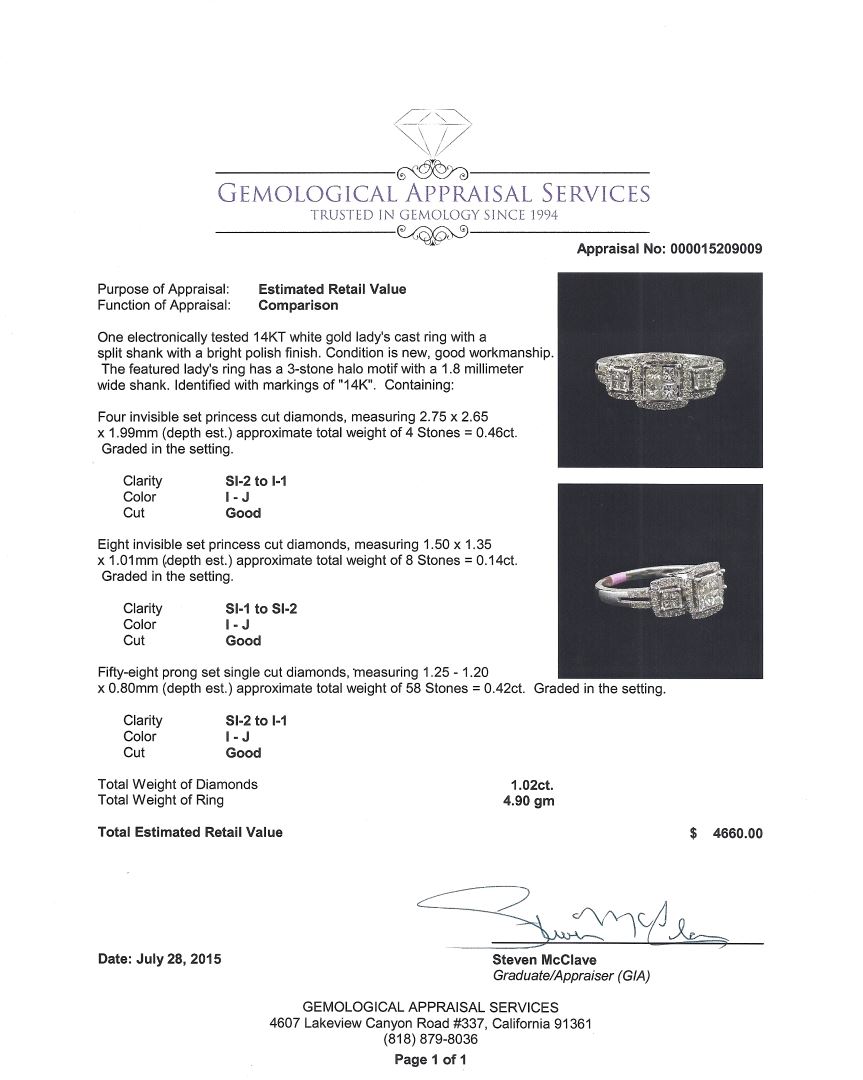 GEMOLOGICAL APPRAISAL SERVICES
TRUSTED IN GEMOLOGY SINCE 1994

Appraisal No: 000015209009

Purpose of Appraisal: Estimated Retail Value
Function of Appraisal: Comparison

One electronically tested 14KT white gold lady's cast ring with a split shank with a bright polish finish. Condition is new, good workmanship. The featured lady's ring has a 3-stone halo motif with a 1.8 millimeter wide shank. Identified with markings of "14K". Containing:

Four invisible set princess cut diamonds, measuring 2.75 x 2.65 x 1.99mm (depth est.) approximate total weight of 4 Stones = 0.46ct. Graded in the setting.

Clarity SI-2 to I-1
Color I - J
Cut Good

Eight invisible set princess cut diamonds, measuring 1.50 x 1.35 x 1.01mm (depth est.) approximate total weight of 8 Stones = 0.14ct. Graded in the setting.

Clarity SI-1 to SI-2
Color I - J
Cut Good

Fifty-eight prong set single cut diamonds, measuring 1.25 - 1.20 x 0.80mm (depth est.) approximate total weight of 58 Stones = 0.42ct. Graded in the setting.

Clarity SI-2 to I-1
Color I - J
Cut Good

Total Weight of Diamonds 1.02ct.
Total Weight of Ring 4.90 gm

Total Estimated Retail Value $ 4660.00

Date: July 28, 2015

Steven McClave
Graduate/Appraiser (GIA)

GEMOLOGICAL APPRAISAL SERVICES
4607 Lakeview Canyon Road #337, California 91361
(818) 879-8036
Page 1 of 1